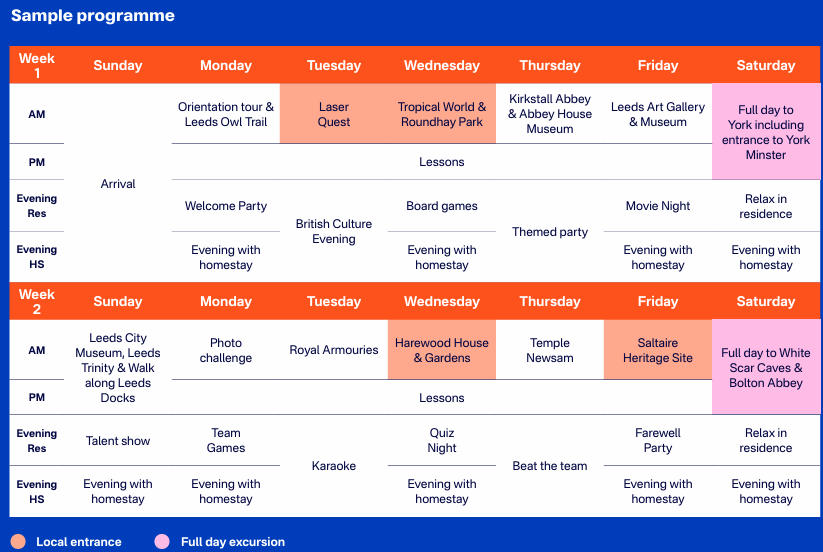 Sample programme

| Week 1 | Sunday | Monday | Tuesday | Wednesday | Thursday | Friday | Saturday |
|---|---|---|---|---|---|---|---|
| AM | Arrival | Orientation tour & Leeds Owl Trail | Laser Quest | Tropical World & Roundhay Park | Kirkstall Abbey & Abbey House Museum | Leeds Art Gallery & Museum | Full day to York including entrance to York Minster |
| PM | Arrival | Lessons | Lessons | Lessons | Lessons | Lessons | Full day to York including entrance to York Minster |
| Evening Res | Arrival | Welcome Party | British Culture Evening | Board games | Themed party | Movie Night | Relax in residence |
| Evening HS | Arrival | Evening with homestay | British Culture Evening | Evening with homestay | Themed party | Evening with homestay | Evening with homestay |

| Week 2 | Sunday | Monday | Tuesday | Wednesday | Thursday | Friday | Saturday |
|---|---|---|---|---|---|---|---|
| AM | Leeds City Museum, Leeds Trinity & Walk along Leeds Docks | Photo challenge | Royal Armouries | Harewood House & Gardens | Temple Newsam | Saltaire Heritage Site | Full day to White Scar Caves & Bolton Abbey |
| PM | Leeds City Museum, Leeds Trinity & Walk along Leeds Docks | Lessons | Lessons | Lessons | Lessons | Lessons | Full day to White Scar Caves & Bolton Abbey |
| Evening Res | Talent show | Team Games | Karaoke | Quiz Night | Beat the team | Farewell Party | Relax in residence |
| Evening HS | Evening with homestay | Evening with homestay | Karaoke | Evening with homestay | Beat the team | Evening with homestay | Evening with homestay |

Local entrance
Full day excursion